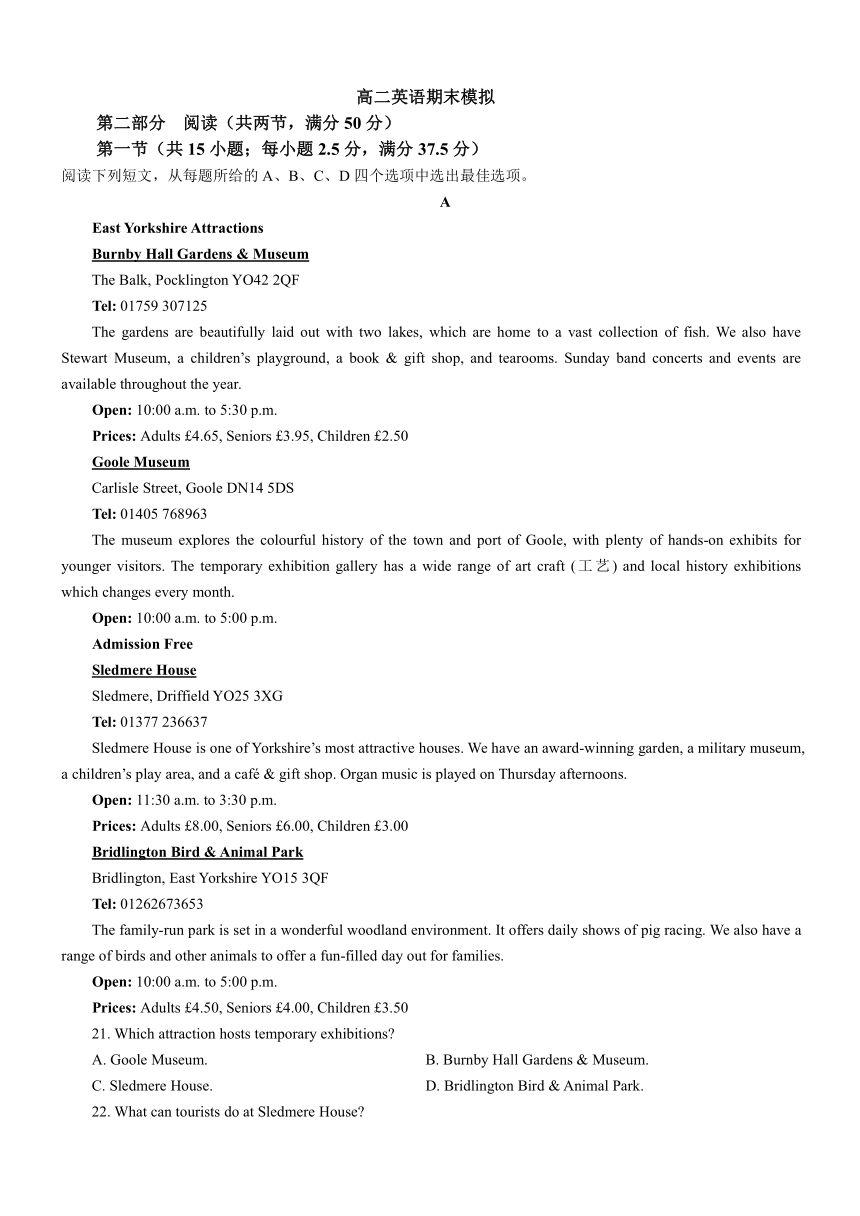 高二英语期末模拟

第二部分 阅读（共两节，满分 50 分）

第一节（共 15 小题；每小题 2.5 分，满分 37.5 分）

阅读下列短文，从每题所给的 A、B、C、D 四个选项中选出最佳选项。

A

East Yorkshire Attractions

Burnby Hall Gardens & Museum

The Balk, Pocklington YO42 2QF

Tel: 01759 307125

The gardens are beautifully laid out with two lakes, which are home to a vast collection of fish. We also have Stewart Museum, a children's playground, a book & gift shop, and tearooms. Sunday band concerts and events are available throughout the year.

Open: 10:00 a.m. to 5:30 p.m.

Prices: Adults £4.65, Seniors £3.95, Children £2.50

Goole Museum

Carlisle Street, Goole DN14 5DS

Tel: 01405 768963

The museum explores the colourful history of the town and port of Goole, with plenty of hands-on exhibits for younger visitors. The temporary exhibition gallery has a wide range of art craft (工艺) and local history exhibitions which changes every month.

Open: 10:00 a.m. to 5:00 p.m.

Admission Free

Sledmere House

Sledmere, Driffield YO25 3XG

Tel: 01377 236637

Sledmere House is one of Yorkshire's most attractive houses. We have an award-winning garden, a military museum, a children's play area, and a café & gift shop. Organ music is played on Thursday afternoons.

Open: 11:30 a.m. to 3:30 p.m.

Prices: Adults £8.00, Seniors £6.00, Children £3.00

Bridlington Bird & Animal Park

Bridlington, East Yorkshire YO15 3QF

Tel: 01262673653

The family-run park is set in a wonderful woodland environment. It offers daily shows of pig racing. We also have a range of birds and other animals to offer a fun-filled day out for families.

Open: 10:00 a.m. to 5:00 p.m.

Prices: Adults £4.50, Seniors £4.00, Children £3.50

21. Which attraction hosts temporary exhibitions?

A. Goole Museum.

B. Burnby Hall Gardens & Museum.

C. Sledmere House.

D. Bridlington Bird & Animal Park.

22. What can tourists do at Sledmere House?